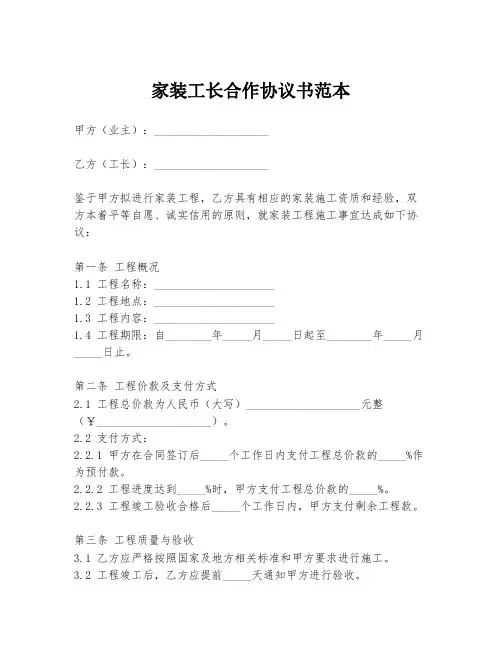 家装工长合作协议书范本

甲方（业主）：____________________

乙方（工长）：____________________

鉴于甲方拟进行家装工程，乙方具有相应的家装施工资质和经验，双方本着平等自愿、诚实信用的原则，就家装工程施工事宜达成如下协议：

第一条 工程概况
1.1 工程名称：____________________
1.2 工程地点：____________________
1.3 工程内容：____________________
1.4 工程期限：自________年_____月_____日起至________年_____月_____日止。

第二条 工程价款及支付方式
2.1 工程总价款为人民币（大写）____________________元整（¥____________________）。
2.2 支付方式：
2.2.1 甲方在合同签订后_____个工作日内支付工程总价款的_____%作为预付款。
2.2.2 工程进度达到_____%时，甲方支付工程总价款的_____%。
2.2.3 工程竣工验收合格后_____个工作日内，甲方支付剩余工程款。

第三条 工程质量与验收
3.1 乙方应严格按照国家及地方相关标准和甲方要求进行施工。
3.2 工程竣工后，乙方应提前_____天通知甲方进行验收。